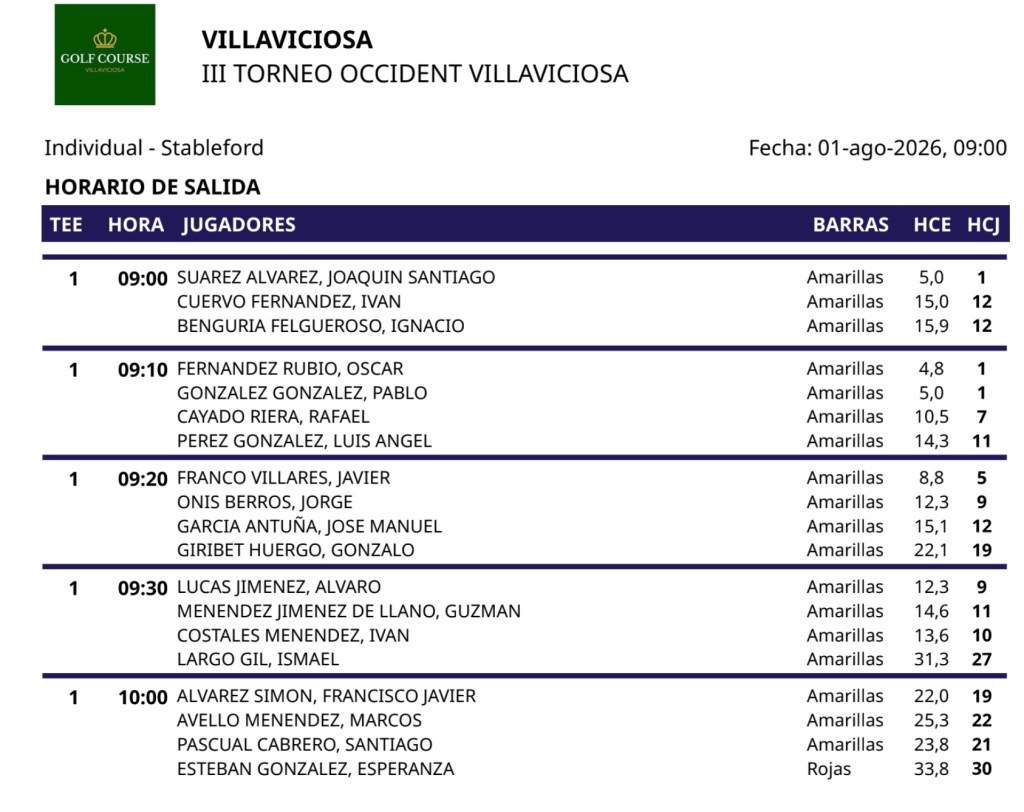 GOLF COURSE
VILLAVICIOSA

VILLAVICIOSA
III TORNEO OCCIDENT VILLAVICIOSA

Individual - Stableford

Fecha: 01-ago-2026, 09:00

HORARIO DE SALIDA

| TEE | HORA | JUGADORES | BARRAS | HCE | HCJ |
|---|---|---|---|---|---|
| 1 | 09:00 | SUAREZ ALVAREZ, JOAQUIN SANTIAGO | Amarillas | 5,0 | 1 |
| | | CUERVO FERNANDEZ, IVAN | Amarillas | 15,0 | 12 |
| | | BENGURIA FELGUEROSO, IGNACIO | Amarillas | 15,9 | 12 |
| 1 | 09:10 | FERNANDEZ RUBIO, OSCAR | Amarillas | 4,8 | 1 |
| | | GONZALEZ GONZALEZ, PABLO | Amarillas | 5,0 | 1 |
| | | CAYADO RIERA, RAFAEL | Amarillas | 10,5 | 7 |
| | | PEREZ GONZALEZ, LUIS ANGEL | Amarillas | 14,3 | 11 |
| 1 | 09:20 | FRANCO VILLARES, JAVIER | Amarillas | 8,8 | 5 |
| | | ONIS BERROS, JORGE | Amarillas | 12,3 | 9 |
| | | GARCIA ANTUÑA, JOSE MANUEL | Amarillas | 15,1 | 12 |
| | | GIRIBET HUERGO, GONZALO | Amarillas | 22,1 | 19 |
| 1 | 09:30 | LUCAS JIMENEZ, ALVARO | Amarillas | 12,3 | 9 |
| | | MENENDEZ JIMENEZ DE LLANO, GUZMAN | Amarillas | 14,6 | 11 |
| | | COSTALES MENENDEZ, IVAN | Amarillas | 13,6 | 10 |
| | | LARGO GIL, ISMAEL | Amarillas | 31,3 | 27 |
| 1 | 10:00 | ALVAREZ SIMON, FRANCISCO JAVIER | Amarillas | 22,0 | 19 |
| | | AVELLO MENENDEZ, MARCOS | Amarillas | 25,3 | 22 |
| | | PASCUAL CABRERO, SANTIAGO | Amarillas | 23,8 | 21 |
| | | ESTEBAN GONZALEZ, ESPERANZA | Rojas | 33,8 | 30 |